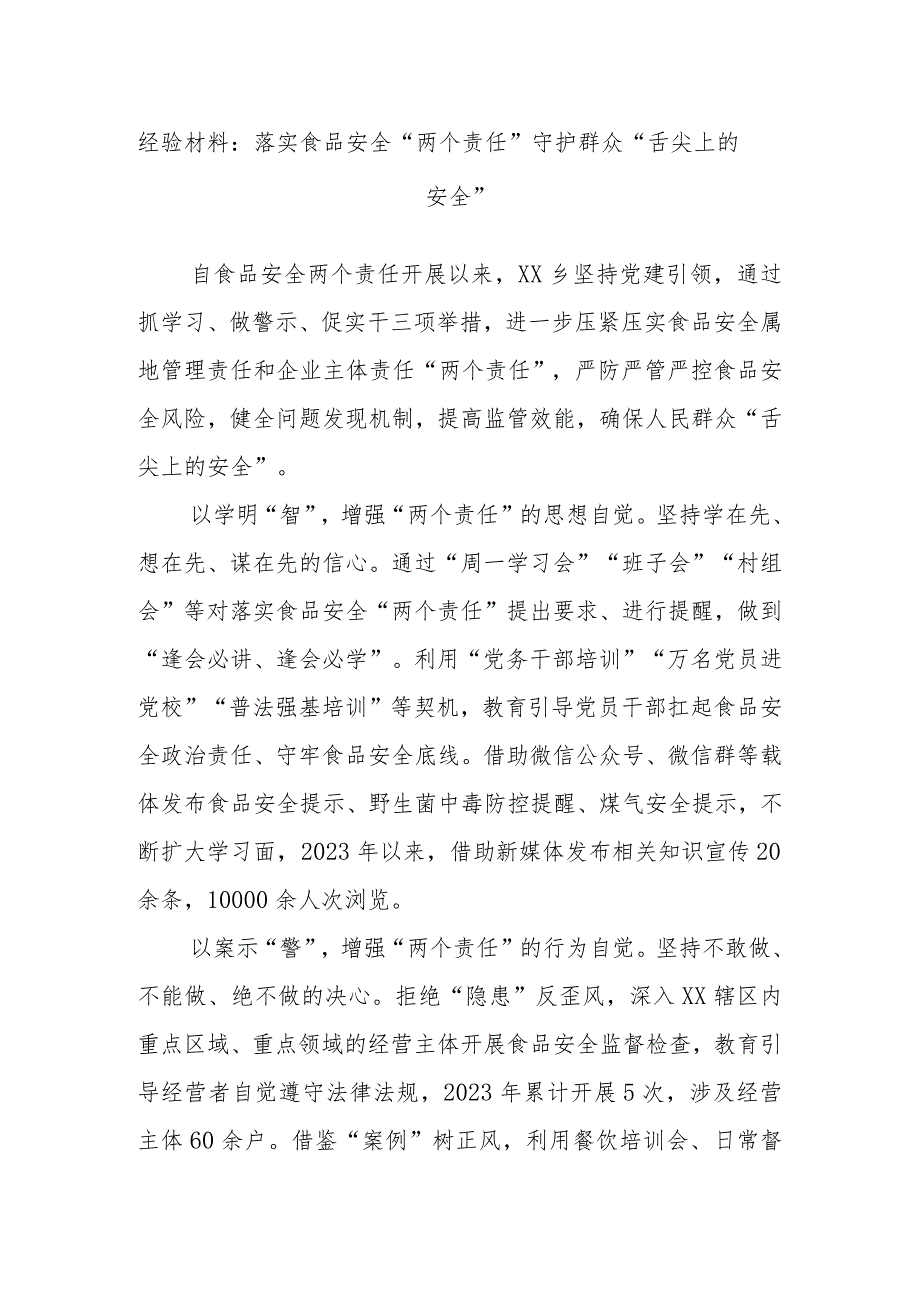 经验材料：落实食品安全“两个责任”守护群众“舌尖上的安全”

自食品安全两个责任开展以来，XX乡坚持党建引领，通过抓学习、做警示、促实干三项举措，进一步压紧压实食品安全属地管理责任和企业主体责任“两个责任”，严防严管严控食品安全风险，健全问题发现机制，提高监管效能，确保人民群众“舌尖上的安全”。

以学明“智”，增强“两个责任”的思想自觉。坚持学在先、想在先、谋在先的信心。通过“周一学习会”“班子会”“村组会”等对落实食品安全“两个责任”提出要求、进行提醒，做到“逢会必讲、逢会必学”。利用“党务干部培训”“万名党员进党校”“普法强基培训”等契机，教育引导党员干部扛起食品安全政治责任、守牢食品安全底线。借助微信公众号、微信群等载体发布食品安全提示、野生菌中毒防控提醒、煤气安全提示，不断扩大学习面，2023年以来，借助新媒体发布相关知识宣传20余条，10000余人次浏览。

以案示“警”，增强“两个责任”的行为自觉。坚持不敢做、不能做、绝不做的决心。拒绝“隐患”反歪风，深入XX辖区内重点区域、重点领域的经营主体开展食品安全监督检查，教育引导经营者自觉遵守法律法规，2023年累计开展5次，涉及经营主体60余户。借鉴“案例”树正风，利用餐饮培训会、日常督